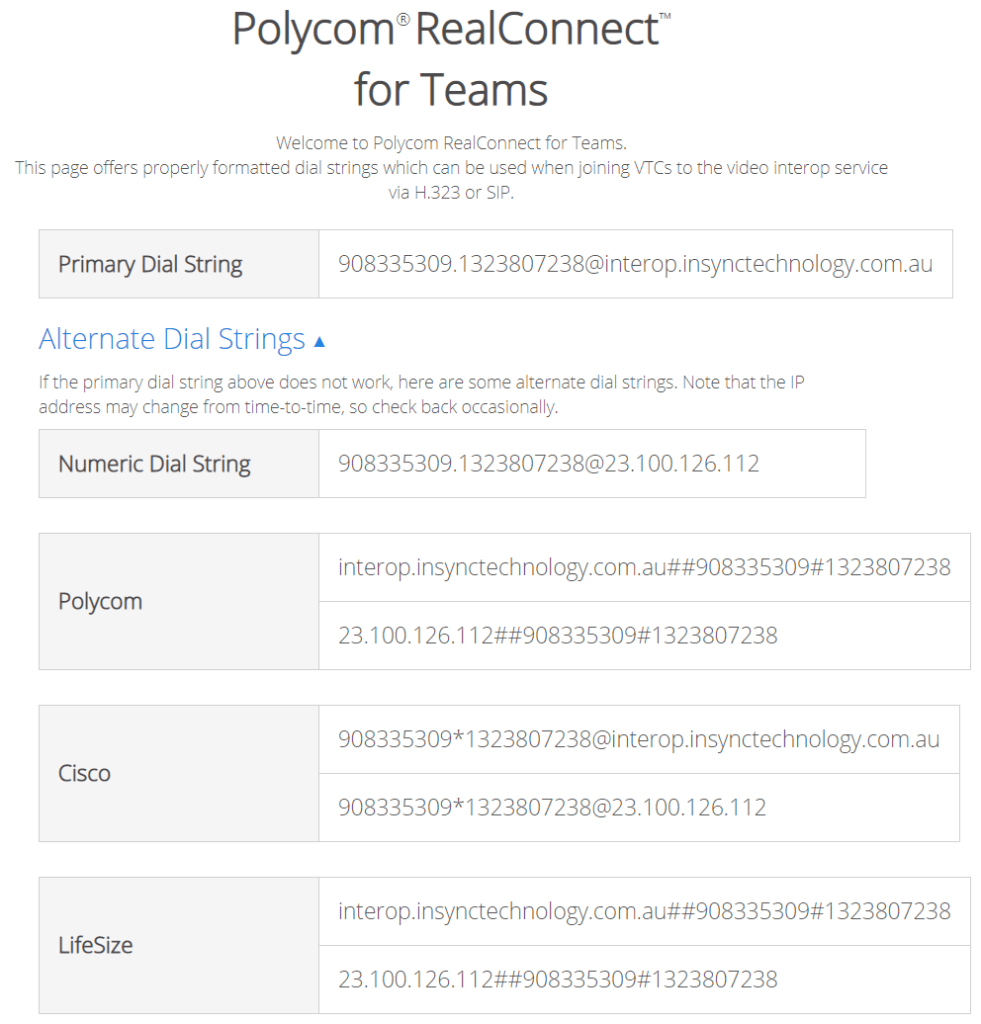 Polycom® RealConnect™
for Teams

Welcome to Polycom RealConnect for Teams.
This page offers properly formatted dial strings which can be used when joining VTCs to the video interop service via H.323 or SIP.

| Primary Dial String | 908335309.1323807238@interop.insynctechnology.com.au |
|---|---|

Alternate Dial Strings ▲

If the primary dial string above does not work, here are some alternate dial strings. Note that the IP address may change from time-to-time, so check back occasionally.

| Numeric Dial String | 908335309.1323807238@23.100.126.112 |
|---|---|

| Polycom | interop.insynctechnology.com.au##908335309#1323807238 |
|---|---|
| | 23.100.126.112##908335309#1323807238 |

| Cisco | 908335309*1323807238@interop.insynctechnology.com.au |
|---|---|
| | 908335309*1323807238@23.100.126.112 |

| LifeSize | interop.insynctechnology.com.au##908335309#1323807238 |
|---|---|
| | 23.100.126.112##908335309#1323807238 |